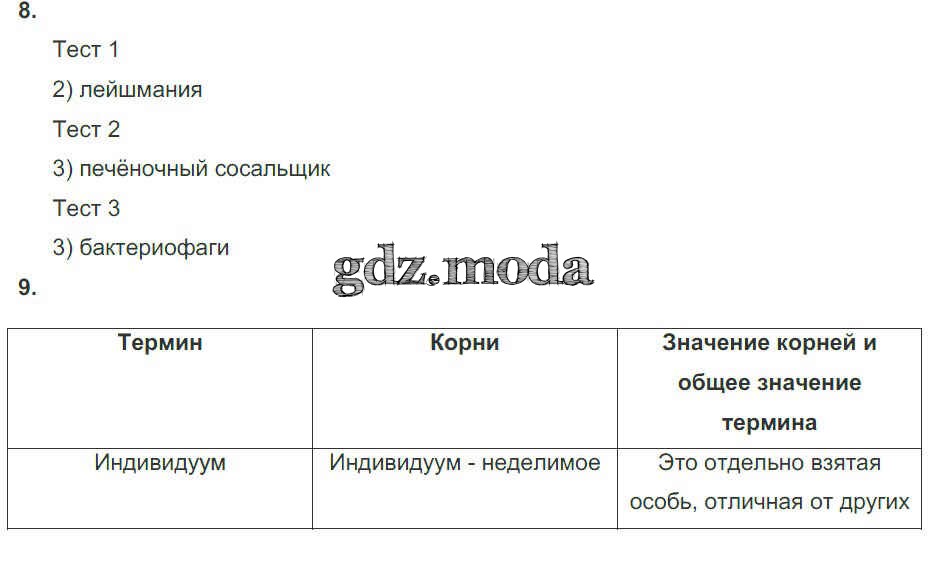 8.

Тест 1

2) лейшмания

Тест 2

3) печёночный сосальщик

Тест 3

3) бактериофаги

9.

| Термин | Корни | Значение корней и общее значение термина |
|---|---|---|
| Индивидуум | Индивидуум - неделимое | Это отдельно взятая особь, отличная от других |

gdz.moda